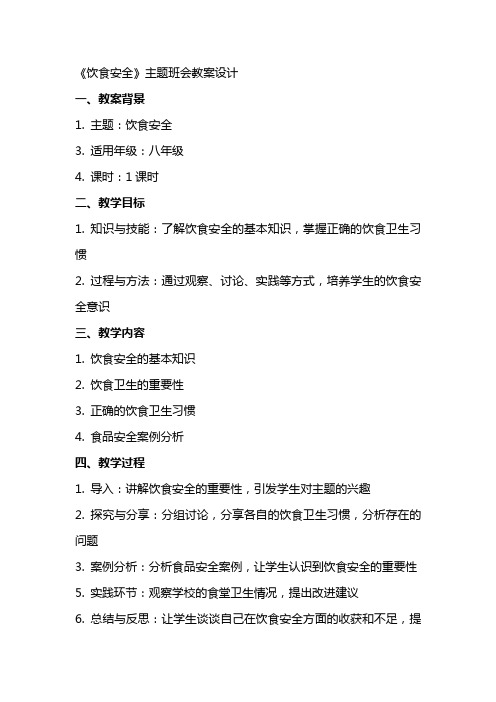 《饮食安全》主题班会教案设计

一、教案背景

1. 主题：饮食安全

3. 适用年级：八年级

4. 课时：1 课时

二、教学目标

1. 知识与技能：了解饮食安全的基本知识，掌握正确的饮食卫生习惯

2. 过程与方法：通过观察、讨论、实践等方式，培养学生的饮食安全意识

三、教学内容

1. 饮食安全的基本知识

2. 饮食卫生的重要性

3. 正确的饮食卫生习惯

4. 食品安全案例分析

四、教学过程

1. 导入：讲解饮食安全的重要性，引发学生对主题的兴趣

2. 探究与分享：分组讨论，分享各自的饮食卫生习惯，分析存在的问题

3. 案例分析：分析食品安全案例，让学生认识到饮食安全的重要性

5. 实践环节：观察学校的食堂卫生情况，提出改进建议

6. 总结与反思：让学生谈谈自己在饮食安全方面的收获和不足，提